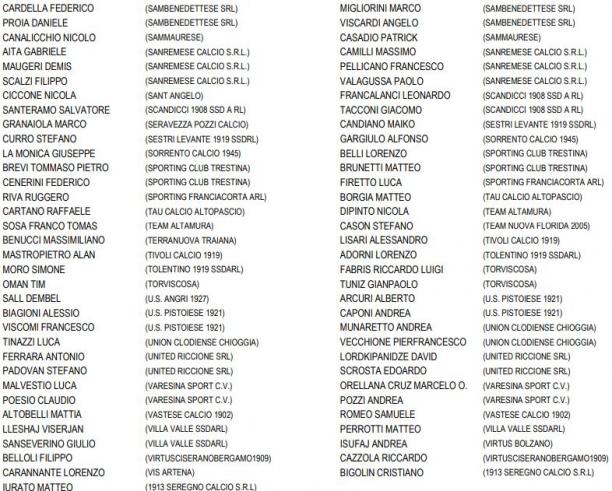 CARDELLA FEDERICO (SAMBENEDETTESE SRL)
PROIA DANIELE (SAMBENEDETTESE SRL)
CANALICCHIO NICOLO (SAMMAURESE)
AITA GABRIELE (SANREMESE CALCIO S.R.L.)
MAUGERI DEMIS (SANREMESE CALCIO S.R.L.)
SCALZI FILIPPO (SANREMESE CALCIO S.R.L.)
CICCONE NICOLA (SANT ANGELO)
SANTERAMO SALVATORE (SCANDICCI 1908 SSD A RL)
GRANAIOLA MARCO (SERAVEZZA POZZI CALCIO)
CURRO STEFANO (SESTRI LEVANTE 1919 SSDRL)
LA MONICA GIUSEPPE (SORRENTO CALCIO 1945)
BREVI TOMMASO PIETRO (SPORTING CLUB TRESTINA)
CENERINI FEDERICO (SPORTING CLUB TRESTINA)
RIVA RUGGERO (SPORTING FRANCIACORTA ARL)
CARTANO RAFFAELE (TAU CALCIO ALTOPASCIO)
SOSA FRANCO TOMAS (TEAM ALTAMURA)
BENUCCI MASSIMILIANO (TERRANUOVA TRAIANA)
MASTROPIETRO ALAN (TIVOLI CALCIO 1919)
MORO SIMONE (TOLENTINO 1919 SSDARL)
OMAN TIM (TORVISCOSA)
SALL DEMBEL (U.S. ANGRI 1927)
BIAGIONI ALESSIO (U.S. PISTOIESE 1921)
VISCOMI FRANCESCO (U.S. PISTOIESE 1921)
TINAZZI LUCA (UNION CLODIENSE CHIOGGIA)
FERRARA ANTONIO (UNITED RICCIONE SRL)
PADOVAN STEFANO (UNITED RICCIONE SRL)
MALVESTIO LUCA (VARESINA SPORT C.V.)
POESIO CLAUDIO (VARESINA SPORT C.V.)
ALTOBELLI MATTIA (VASTESE CALCIO 1902)
LLESHAJ VISERJAN (VILLA VALLE SSDARL)
SANSEVERINO GIULIO (VILLA VALLE SSDARL)
BELLOLI FILIPPO (VIRTUSCISERANOBERGAMO1909)
CARANNANTE LORENZO (VIS ARTENA)
IURATO MATTEO (1913 SEREGNO CALCIO S.R.L)

MIGLIORINI MARCO (SAMBENEDETTESE SRL)
VISCARDI ANGELO (SAMBENEDETTESE SRL)
CASADIO PATRICK (SAMMAURESE)
CAMILLI MASSIMO (SANREMESE CALCIO S.R.L.)
PELLICANO FRANCESCO (SANREMESE CALCIO S.R.L.)
VALAGUSSA PAOLO (SANREMESE CALCIO S.R.L.)
FRANCALANCI LEONARDO (SCANDICCI 1908 SSD A RL)
TACCONI GIACOMO (SCANDICCI 1908 SSD A RL)
CANDIANO MAIKO (SESTRI LEVANTE 1919 SSDRL)
GARGIULO ALFONSO (SORRENTO CALCIO 1945)
BELLI LORENZO (SPORTING CLUB TRESTINA)
BRUNETTI MATTEO (SPORTING CLUB TRESTINA)
FIRETTO LUCA (SPORTING FRANCIACORTA ARL)
BORGIA MATTEO (TAU CALCIO ALTOPASCIO)
DIPINTO NICOLA (TEAM ALTAMURA)
CASON STEFANO (TEAM NUOVA FLORIDA 2005)
LISARI ALESSANDRO (TIVOLI CALCIO 1919)
ADORNI LORENZO (TOLENTINO 1919 SSDARL)
FABRIS RICCARDO LUIGI (TORVISCOSA)
TUNIZ GIANPAOLO (TORVISCOSA)
ARCURI ALBERTO (U.S. PISTOIESE 1921)
CAPONI ANDREA (U.S. PISTOIESE 1921)
MUNARETTO ANDREA (UNION CLODIENSE CHIOGGIA)
VECCHIONE PIERFRANCESCO (UNION CLODIENSE CHIOGGIA)
LORDKIPANIDZE DAVID (UNITED RICCIONE SRL)
SCROSTA EDOARDO (UNITED RICCIONE SRL)
ORELLANA CRUZ MARCELO O. (VARESINA SPORT C.V.)
POZZI ANDREA (VARESINA SPORT C.V.)
ROMEO SAMUELE (VASTESE CALCIO 1902)
PERROTTI MATTEO (VILLA VALLE SSDARL)
ISUFAJ ANDREA (VIRTUS BOLZANO)
CAZZOLA RICCARDO (VIRTUSCISERANOBERGAMO1909)
BIGOLIN CRISTIANO (1913 SEREGNO CALCIO S.R.L)